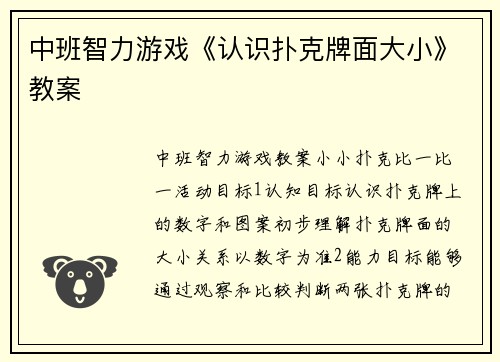 中班智力游戏《认识扑克牌面大小》教案

中班智力游戏教案小小扑克比一比一活动目标1认知目标认识扑克牌上的数字和图案初步理解扑克牌面的大小关系以数字为准2能力目标能够通过观察和比较判断两张扑克牌的